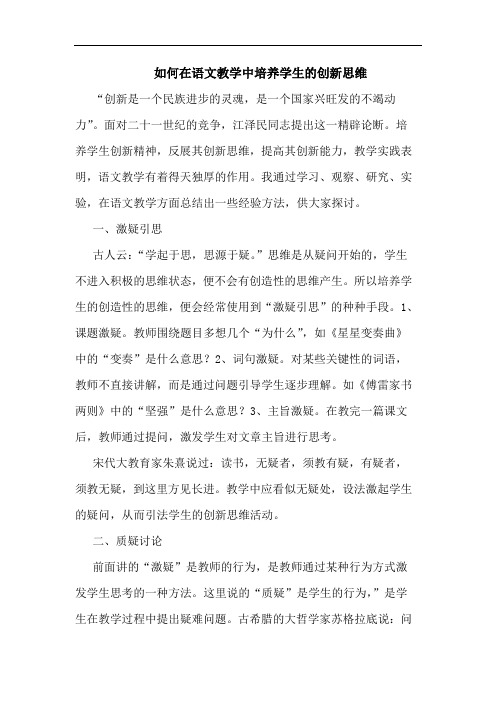 如何在语文教学中培养学生的创新思维

“创新是一个民族进步的灵魂，是一个国家兴旺发的不竭动力”。面对二十一世纪的竞争，江泽民同志提出这一精辟论断。培养学生创新精神，反展其创新思维，提高其创新能力，教学实践表明，语文教学有着得天独厚的作用。我通过学习、观察、研究、实验，在语文教学方面总结出一些经验方法，供大家探讨。

一、激疑引思

古人云：“学起于思，思源于疑。”思维是从疑问开始的，学生不进入积极的思维状态，便不会有创造性的思维产生。所以培养学生的创造性的思维，便会经常使用到“激疑引思”的种种手段。1、课题激疑。教师围绕题目多想几个“为什么”，如《星星变奏曲》中的“变奏”是什么意思？2、词句激疑。对某些关键性的词语，教师不直接讲解，而是通过问题引导学生逐步理解。如《傅雷家书两则》中的“坚强”是什么意思？3、主旨激疑。在教完一篇课文后，教师通过提问，激发学生对文章主旨进行思考。

宋代大教育家朱熹说过：读书，无疑者，须教有疑，有疑者，须教无疑，到这里方见长进。教学中应看似无疑处，设法激起学生的疑问，从而引法学生的创新思维活动。

二、质疑讨论

前面讲的“激疑”是教师的行为，是教师通过某种行为方式激发学生思考的一种方法。这里说的“质疑”是学生的行为，”是学生在教学过程中提出疑难问题。古希腊的大哲学家苏格拉底说：问